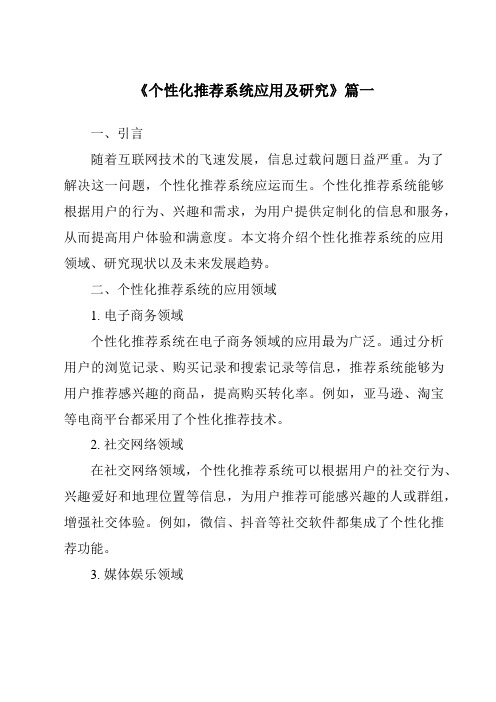 《个性化推荐系统应用及研究》篇一

一、引言

随着互联网技术的飞速发展，信息过载问题日益严重。为了解决这一问题，个性化推荐系统应运而生。个性化推荐系统能够根据用户的行为、兴趣和需求，为用户提供定制化的信息和服务，从而提高用户体验和满意度。本文将介绍个性化推荐系统的应用领域、研究现状以及未来发展趋势。

二、个性化推荐系统的应用领域

1. 电子商务领域

个性化推荐系统在电子商务领域的应用最为广泛。通过分析用户的浏览记录、购买记录和搜索记录等信息，推荐系统能够为用户推荐感兴趣的商品，提高购买转化率。例如，亚马逊、淘宝等电商平台都采用了个性化推荐技术。

2. 社交网络领域

在社交网络领域，个性化推荐系统可以根据用户的社交行为、兴趣爱好和地理位置等信息，为用户推荐可能感兴趣的人或群组，增强社交体验。例如，微信、抖音等社交软件都集成了个性化推荐功能。

3. 媒体娱乐领域